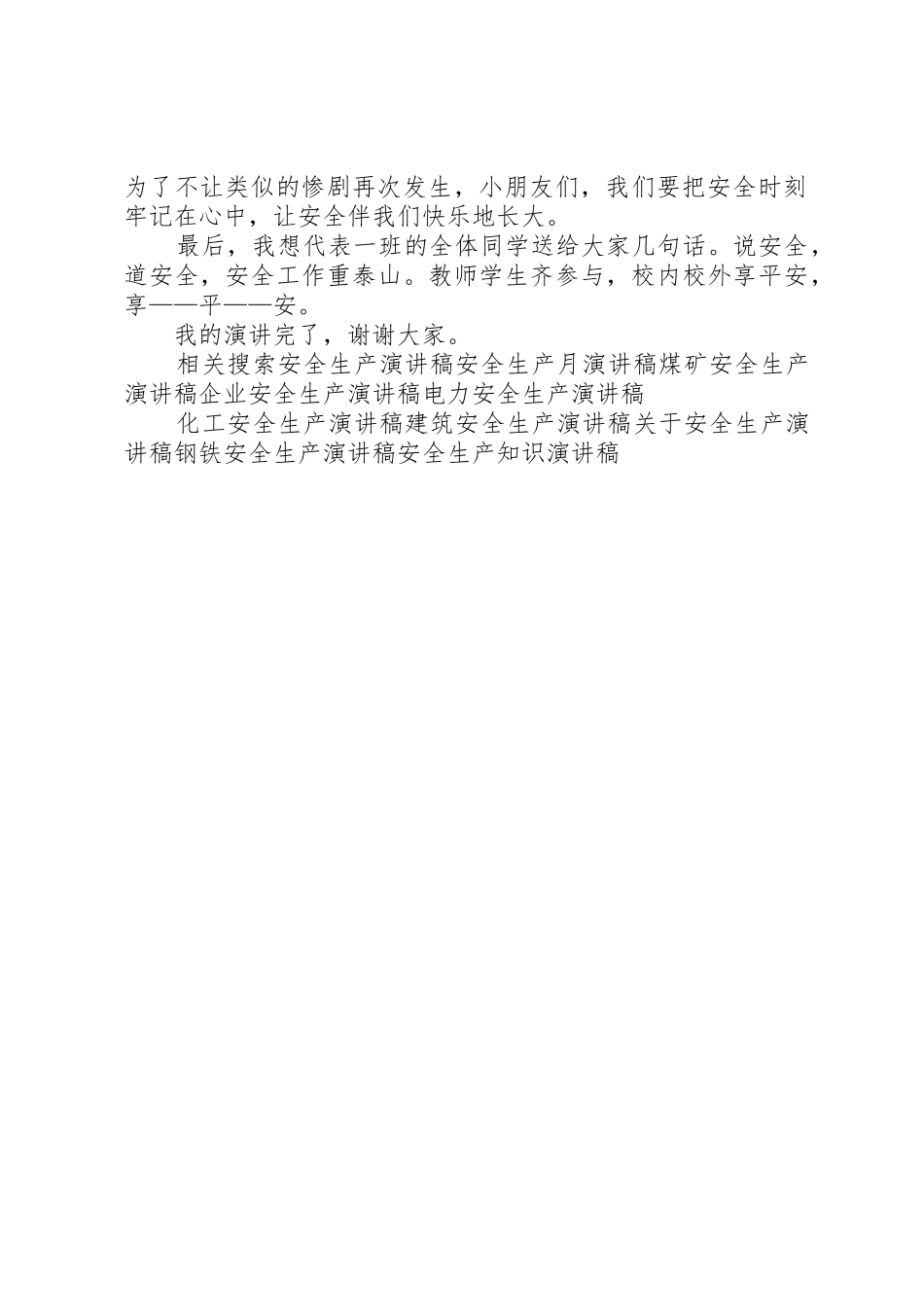 为了不让类似的惨剧再次发生，小朋友们，我们要把安全时刻牢记在心中，让安全伴我们快乐地长大。

最后，我想代表一班的全体同学送给大家几句话。说安全，道安全，安全工作重泰山。教师学生齐参与，校内校外享平安，享——平——安。

我的演讲完了，谢谢大家。

相关搜索安全生产演讲稿安全生产月演讲稿煤矿安全生产演讲稿企业安全生产演讲稿电力安全生产演讲稿

化工安全生产演讲稿建筑安全生产演讲稿关于安全生产演讲稿钢铁安全生产演讲稿安全生产知识演讲稿